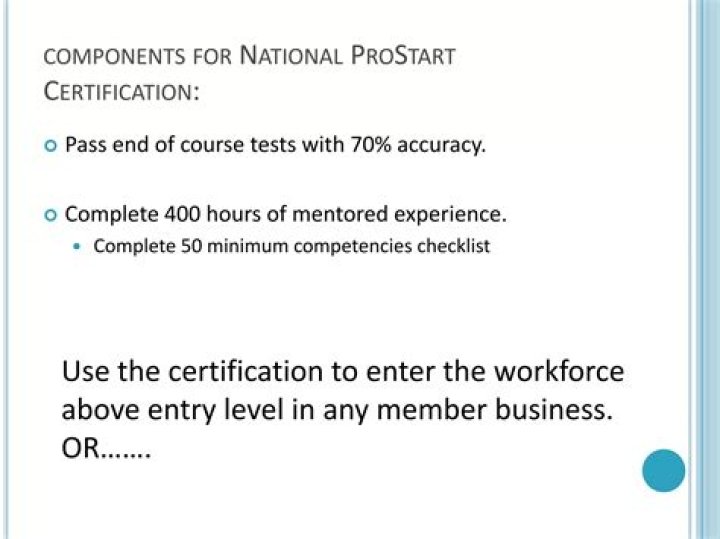 COMPONENTS FOR NATIONAL PROSTART CERTIFICATION:

• Pass end of course tests with 70% accuracy.

• Complete 400 hours of mentored experience.
• Complete 50 minimum competencies checklist

Use the certification to enter the workforce above entry level in any member business. OR…….